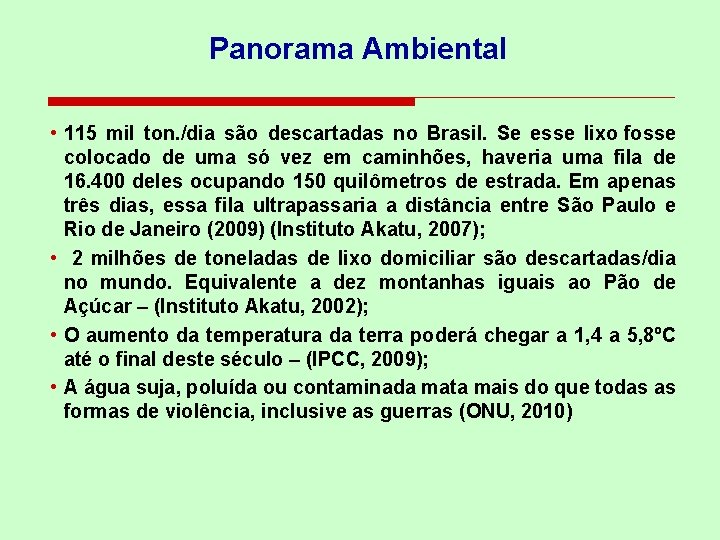 Panorama Ambiental

• 115 mil ton./dia são descartadas no Brasil. Se esse lixo fosse colocado de uma só vez em caminhões, haveria uma fila de 16.400 deles ocupando 150 quilômetros de estrada. Em apenas três dias, essa fila ultrapassaria a distância entre São Paulo e Rio de Janeiro (2009) (Instituto Akatu, 2007);

• 2 milhões de toneladas de lixo domiciliar são descartadas/dia no mundo. Equivalente a dez montanhas iguais ao Pão de Açúcar – (Instituto Akatu, 2002);

• O aumento da temperatura da terra poderá chegar a 1,4 a 5,8ºC até o final deste século – (IPCC, 2009);

• A água suja, poluída ou contaminada mata mais do que todas as formas de violência, inclusive as guerras (ONU, 2010)